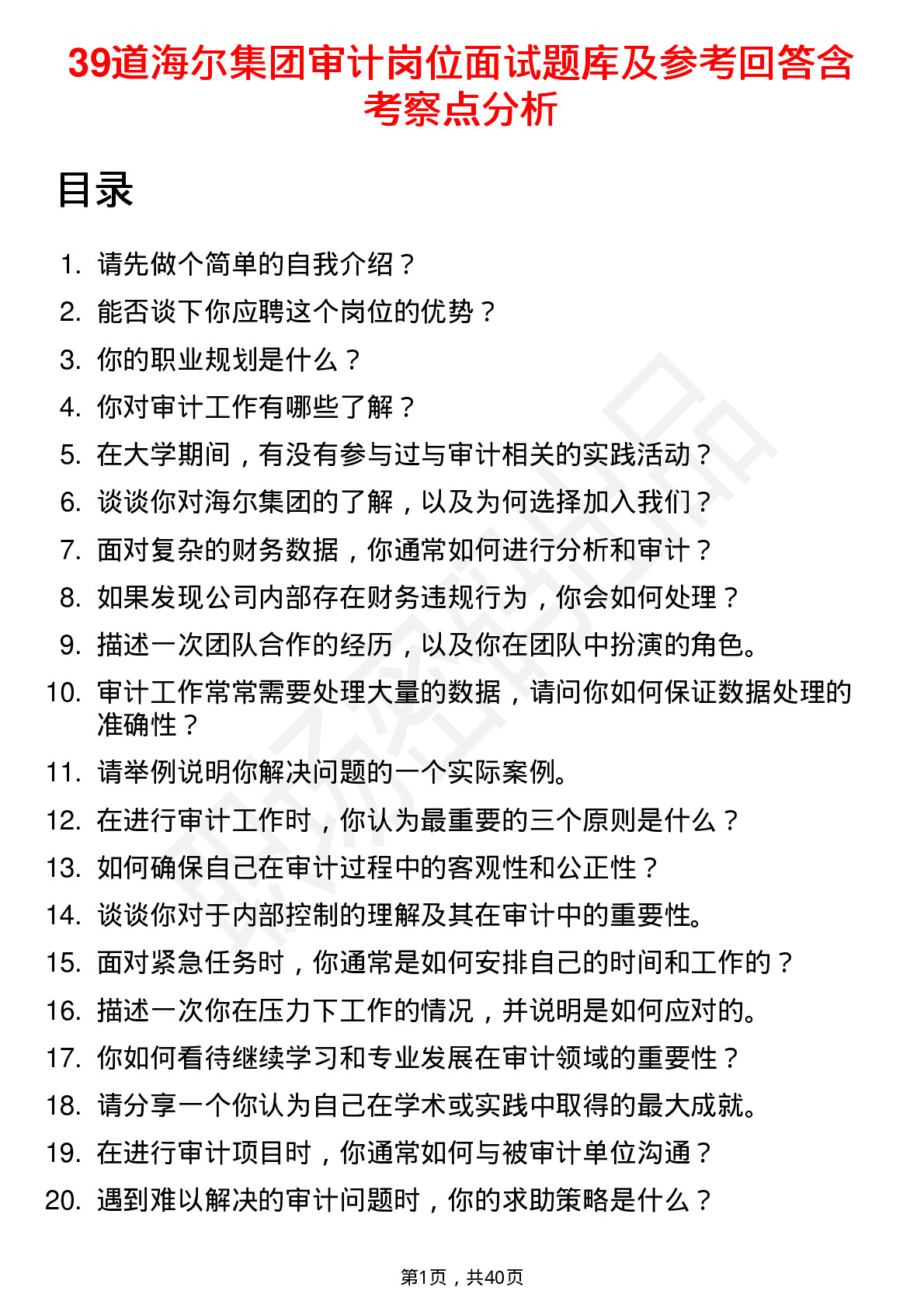 39道海尔集团审计岗位面试题库及参考回答含考察点分析

目录

1. 请先做个简单的自我介绍？
2. 能否谈下你应聘这个岗位的优势？
3. 你的职业规划是什么？
4. 你对审计工作有哪些了解？
5. 在大学期间，有没有参与过与审计相关的实践活动？
6. 谈谈你对海尔集团的了解，以及为何选择加入我们？
7. 面对复杂的财务数据，你通常如何进行分析和审计？
8. 如果发现公司内部存在财务违规行为，你会如何处理？
9. 描述一次团队合作的经历，以及你在团队中扮演的角色。
10. 审计工作常常需要处理大量的数据，请问你如何保证数据处理的准确性？
11. 请举例说明你解决问题的一个实际案例。
12. 在进行审计工作时，你认为最重要的三个原则是什么？
13. 如何确保自己在审计过程中的客观性和公正性？
14. 谈谈你对于内部控制的理解及其在审计中的重要性。
15. 面对紧急任务时，你通常是如何安排自己的时间和工作的？
16. 描述一次你在压力下工作的情况，并说明是如何应对的。
17. 你如何看待继续学习和专业发展在审计领域的重要性？
18. 请分享一个你认为自己在学术或实践中取得的最大成就。
19. 在进行审计项目时，你通常如何与被审计单位沟通？
20. 遇到难以解决的审计问题时，你的求助策略是什么？

第1页，共40页